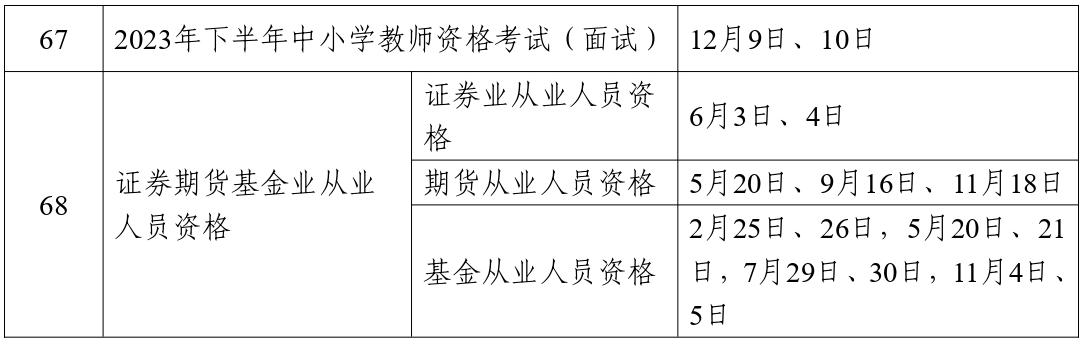 | 67 | 2023年下半年中小学教师资格考试（面试） | | 12月9日、10日 |
|---|---|---|---|
| 68 | 证券期货基金业从业人员资格 | 证券业从业人员资格 | 6月3日、4日 |
| | | 期货从业人员资格 | 5月20日、9月16日、11月18日 |
| | | 基金从业人员资格 | 2月25日、26日，5月20日、21日，7月29日、30日，11月4日、5日 |